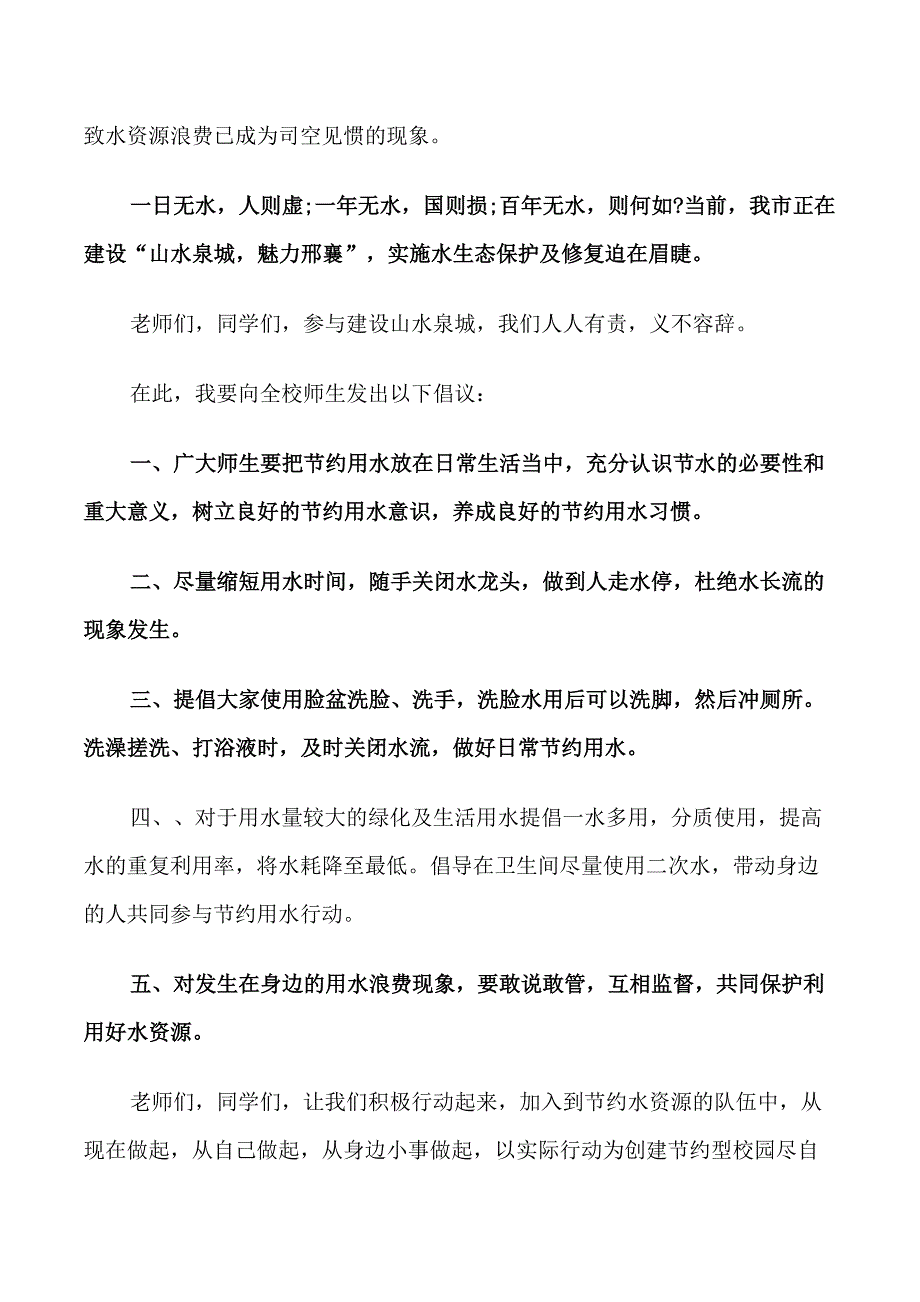 致水资源浪费已成为司空见惯的现象。

一日无水，人则虚;一年无水，国则损;百年无水，则何如?当前，我市正在建设“山水泉城，魅力邢襄”，实施水生态保护及修复迫在眉睫。

老师们，同学们，参与建设山水泉城，我们人人有责，义不容辞。

在此，我要向全校师生发出以下倡议：

一、广大师生要把节约用水放在日常生活当中，充分认识节水的必要性和重大意义，树立良好的节约用水意识，养成良好的节约用水习惯。

二、尽量缩短用水时间，随手关闭水龙头，做到人走水停，杜绝水长流的现象发生。

三、提倡大家使用脸盆洗脸、洗手，洗脸水用后可以洗脚，然后冲厕所。洗澡搓洗、打浴液时，及时关闭水流，做好日常节约用水。

四、、对于用水量较大的绿化及生活用水提倡一水多用，分质使用，提高水的重复利用率，将水耗降至最低。倡导在卫生间尽量使用二次水，带动身边的人共同参与节约用水行动。

五、对发生在身边的用水浪费现象，要敢说敢管，互相监督，共同保护利用好水资源。

老师们，同学们，让我们积极行动起来，加入到节约水资源的队伍中，从现在做起，从自己做起，从身边小事做起，以实际行动为创建节约型校园尽自